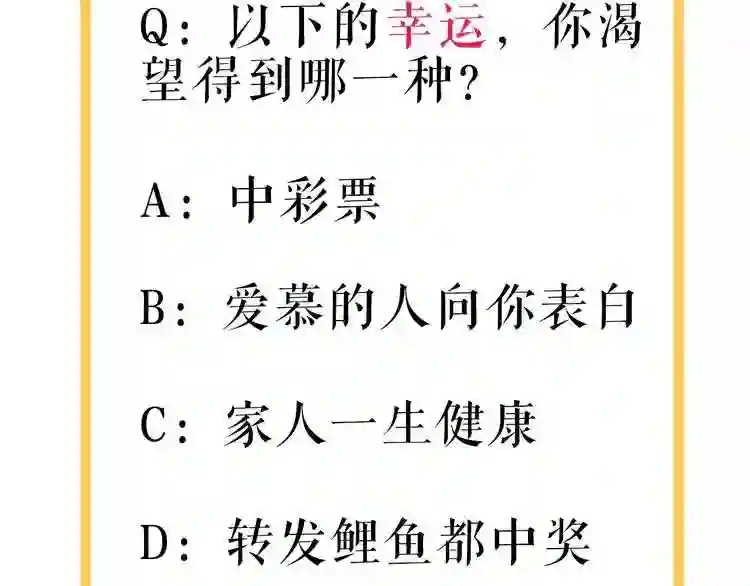 Q：以下的幸运，你渴望得到哪一种？

A：中彩票

B：爱慕的人向你表白

C：家人一生健康

D：转发鲤鱼都中奖